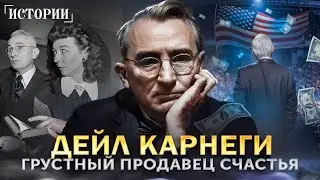 ИСТОРИИ

ДЕЙЛ КАРНЕГИ
ГРУСТНЫЙ ПРОДАВЕЦ СЧАСТЬЯ